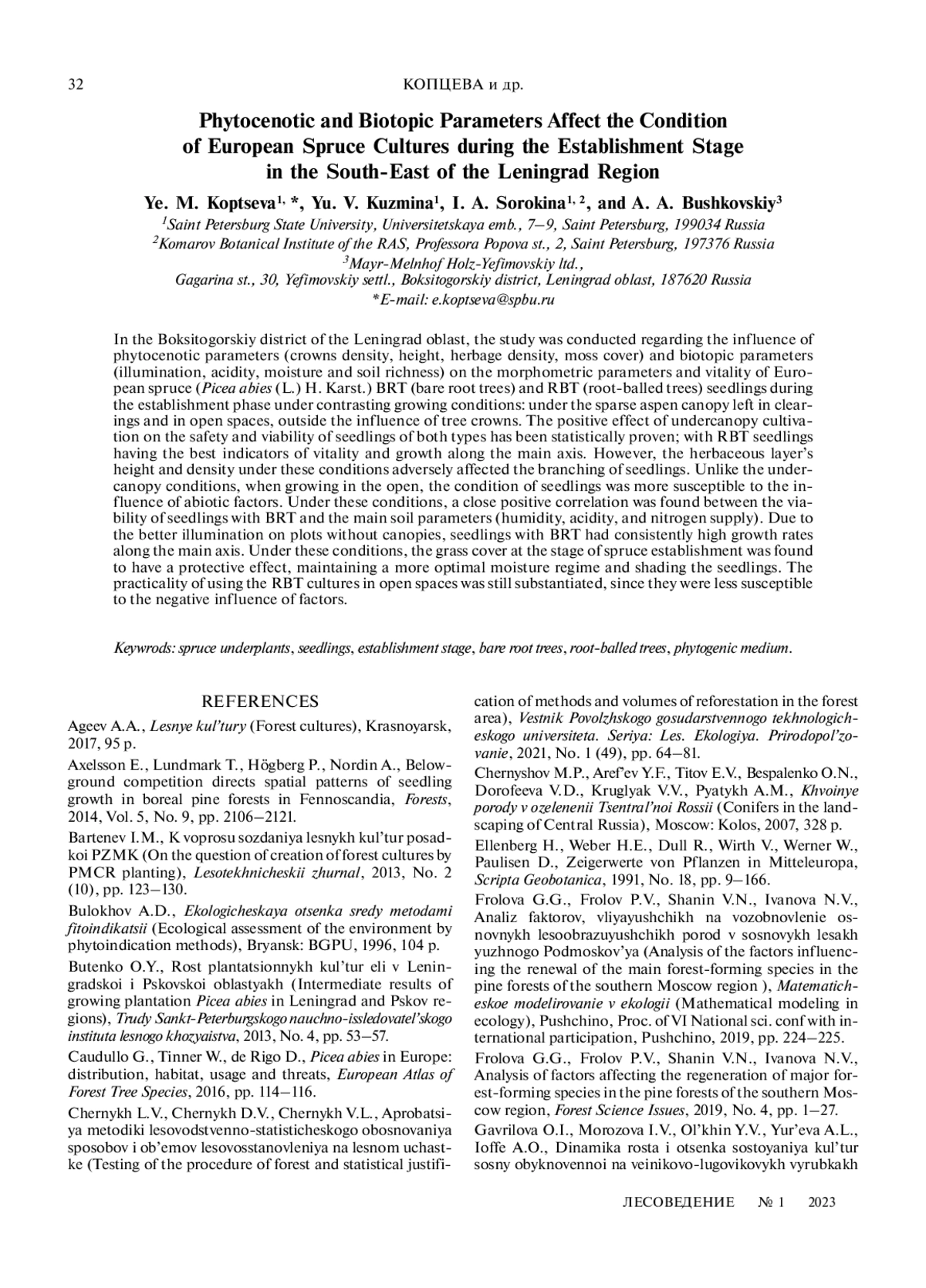 32 КОПЦЕВА и др.

Phytocenotic and Biotopic Parameters Affect the Condition of European Spruce Cultures during the Establishment Stage in the South-East of the Leningrad Region

Ye. M. Koptseva$^{1, *}$, Yu. V. Kuzmina$^{1}$, I. A. Sorokina$^{1, 2}$, and A. A. Bushkovskiy$^{3}$

$^{1}$Saint Petersburg State University, Universitetskaya emb., 7–9, Saint Petersburg, 199034 Russia
$^{2}$Komarov Botanical Institute of the RAS, Professora Popova st., 2, Saint Petersburg, 197376 Russia
$^{3}$Mayr-Melnhof Holz-Yefimovskiy ltd., Gagarina st., 30, Yefimovskiy settl., Boksitogorskiy district, Leningrad oblast, 187620 Russia
*E-mail: e.koptseva@spbu.ru

In the Boksitogorskiy district of the Leningrad oblast, the study was conducted regarding the influence of phytocenotic parameters (crowns density, height, herbage density, moss cover) and biotopic parameters (illumination, acidity, moisture and soil richness) on the morphometric parameters and vitality of European spruce (Picea abies (L.) H. Karst.) BRT (bare root trees) and RBT (root-balled trees) seedlings during the establishment phase under contrasting growing conditions: under the sparse aspen canopy left in clearings and in open spaces, outside the influence of tree crowns. The positive effect of undercanopy cultivation on the safety and viability of seedlings of both types has been statistically proven; with RBT seedlings having the best indicators of vitality and growth along the main axis. However, the herbaceous layer's height and density under these conditions adversely affected the branching of seedlings. Unlike the undercanopy conditions, when growing in the open, the condition of seedlings was more susceptible to the influence of abiotic factors. Under these conditions, a close positive correlation was found between the viability of seedlings with BRT and the main soil parameters (humidity, acidity, and nitrogen supply). Due to the better illumination on plots without canopies, seedlings with BRT had consistently high growth rates along the main axis. Under these conditions, the grass cover at the stage of spruce establishment was found to have a protective effect, maintaining a more optimal moisture regime and shading the seedlings. The practicality of using the RBT cultures in open spaces was still substantiated, since they were less susceptible to the negative influence of factors.

Keywrods: spruce underplants, seedlings, establishment stage, bare root trees, root-balled trees, phytogenic medium.

REFERENCES

Ageev A.A., Lesnye kul'tury (Forest cultures), Krasnoyarsk, 2017, 95 p.

Axelsson E., Lundmark T., Högberg P., Nordin A., Belowground competition directs spatial patterns of seedling growth in boreal pine forests in Fennoscandia, Forests, 2014, Vol. 5, No. 9, pp. 2106–2121.

Bartenev I.M., K voprosu sozdaniya lesnykh kul'tur posadkoi PZMK (On the question of creation of forest cultures by PMCR planting), Lesotekhnicheskii zhurnal, 2013, No. 2 (10), pp. 123–130.

Bulokhov A.D., Ekologicheskaya otsenka sredy metodami fitoindikatsii (Ecological assessment of the environment by phytoindication methods), Bryansk: BGPU, 1996, 104 p.

Butenko O.Y., Rost plantatsionnykh kul'tur eli v Leningradskoi i Pskovskoi oblastyakh (Intermediate results of growing plantation Picea abies in Leningrad and Pskov regions), Trudy Sankt-Peterburgskogo nauchno-issledovatel'skogo instituta lesnogo khozyaistva, 2013, No. 4, pp. 53–57.

Caudullo G., Tinner W., de Rigo D., Picea abies in Europe: distribution, habitat, usage and threats, European Atlas of Forest Tree Species, 2016, pp. 114–116.

Chernykh L.V., Chernykh D.V., Chernykh V.L., Aprobatsiya metodiki lesovodstvenno-statisticheskogo obosnovaniya sposobov i ob'emov lesovosstanovleniya na lesnom uchastke (Testing of the procedure of forest and statistical justification of methods and volumes of reforestation in the forest area), Vestnik Povolzhskogo gosudarstvennogo tekhnologicheskogo universiteta. Seriya: Les. Ekologiya. Prirodopol'zovanie, 2021, No. 1 (49), pp. 64–81.

Chernyshov M.P., Aref'ev Y.F., Titov E.V., Bespalenko O.N., Dorofeeva V.D., Kruglyak V.V., Pyatykh A.M., Khvoinye porody v ozelenenii Tsentral'noi Rossii (Conifers in the landscaping of Central Russia), Moscow: Kolos, 2007, 328 p.

Ellenberg H., Weber H.E., Dull R., Wirth V., Werner W., Paulisen D., Zeigerwerte von Pflanzen in Mitteleuropa, Scripta Geobotanica, 1991, No. 18, pp. 9–166.

Frolova G.G., Frolov P.V., Shanin V.N., Ivanova N.V., Analiz faktorov, vliyayushchikh na vozobnovlenie osnovnykh lesoobrazuyushchikh porod v sosnovykh lesakh yuzhnogo Podmoskov'ya (Analysis of the factors influencing the renewal of the main forest-forming species in the pine forests of the southern Moscow region ), Matematicheskoe modelirovanie v ekologii (Mathematical modeling in ecology), Pushchino, Proc. of VI National sci. conf with international participation, Pushchino, 2019, pp. 224–225.

Frolova G.G., Frolov P.V., Shanin V.N., Ivanova N.V., Analysis of factors affecting the regeneration of major forest-forming species in the pine forests of the southern Moscow region, Forest Science Issues, 2019, No. 4, pp. 1–27.

Gavrilova O.I., Morozova I.V., Ol'khin Y.V., Yur'eva A.L., Ioffe A.O., Dinamika rosta i otsenka sostoyaniya kul'tur sosny obyknovennoi na veinikovo-lugovikovykh vyrubkakh

ЛЕСОВЕДЕНИЕ № 1 2023